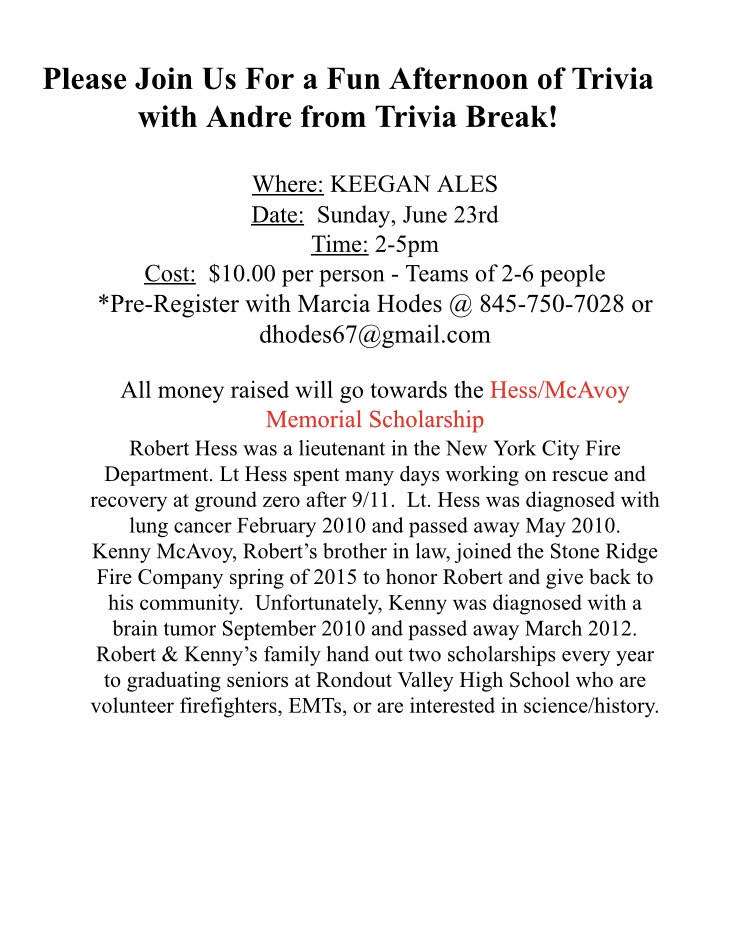 Please Join Us For a Fun Afternoon of Trivia with Andre from Trivia Break!

Where: KEEGAN ALES
Date: Sunday, June 23rd
Time: 2-5pm
Cost: $10.00 per person - Teams of 2-6 people
*Pre-Register with Marcia Hodes @ 845-750-7028 or dhodes67@gmail.com

All money raised will go towards the Hess/McAvoy Memorial Scholarship

Robert Hess was a lieutenant in the New York City Fire Department. Lt Hess spent many days working on rescue and recovery at ground zero after 9/11. Lt. Hess was diagnosed with lung cancer February 2010 and passed away May 2010. Kenny McAvoy, Robert's brother in law, joined the Stone Ridge Fire Company spring of 2015 to honor Robert and give back to his community. Unfortunately, Kenny was diagnosed with a brain tumor September 2010 and passed away March 2012. Robert & Kenny's family hand out two scholarships every year to graduating seniors at Rondout Valley High School who are volunteer firefighters, EMTs, or are interested in science/history.